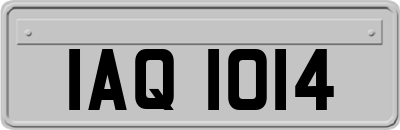 IAQ 1014